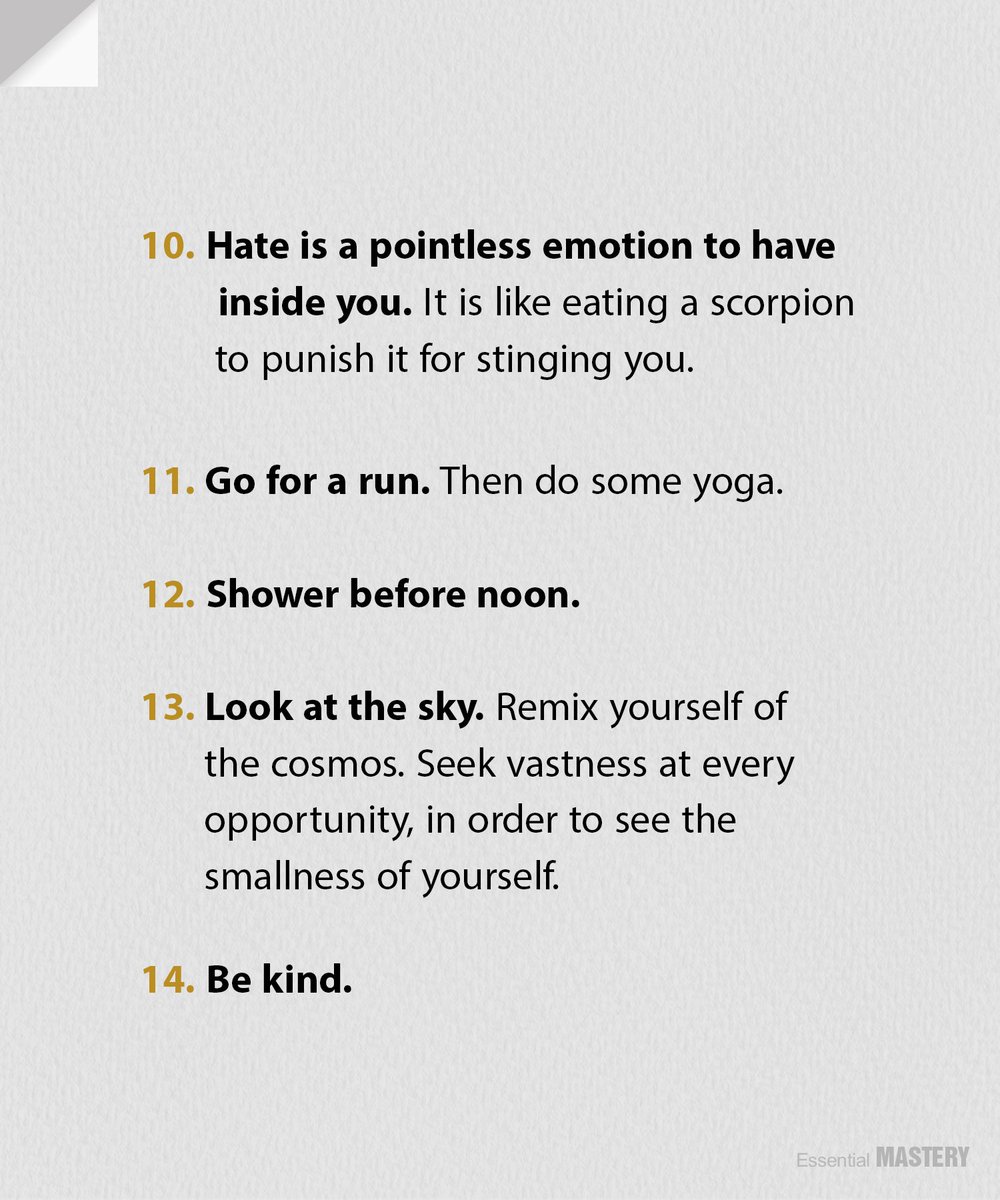 10. Hate is a pointless emotion to have inside you. It is like eating a scorpion to punish it for stinging you.

11. Go for a run. Then do some yoga.

12. Shower before noon.

13. Look at the sky. Remix yourself of the cosmos. Seek vastness at every opportunity, in order to see the smallness of yourself.

14. Be kind.

Essential MASTERY